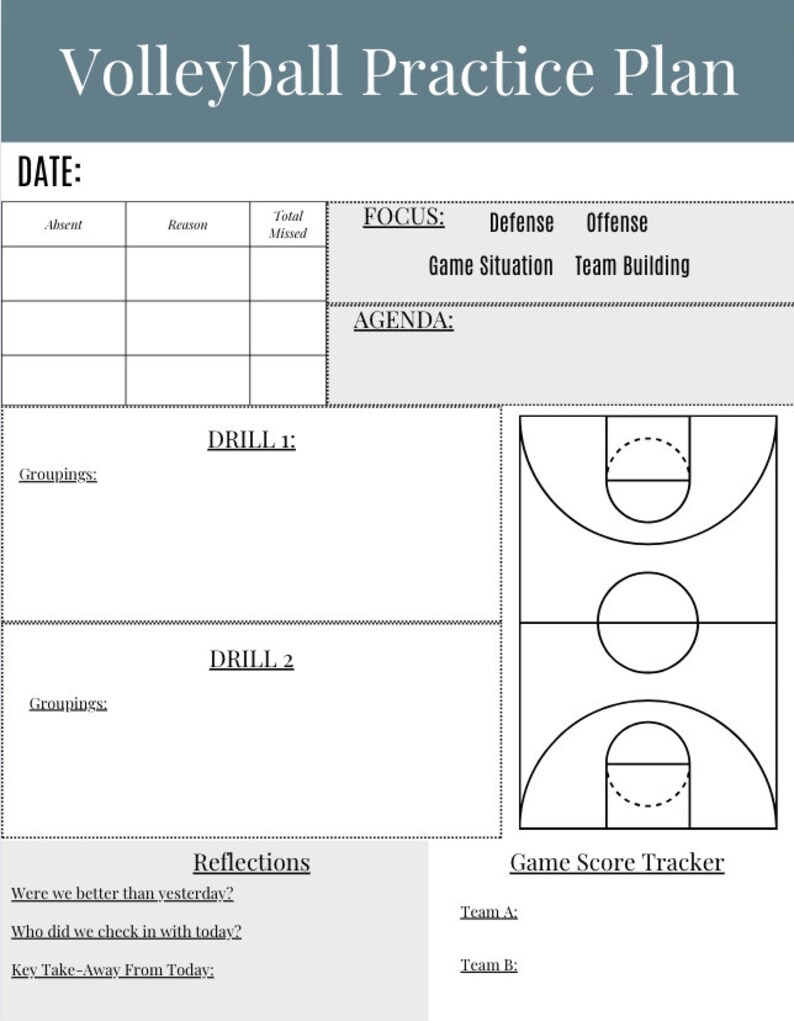 Volleyball Practice Plan

DATE:

| Absent | Reason | Total Missed |
|---|---|---|
| | | |
| | | |
| | | |

FOCUS: Defense Offense

Game Situation Team Building

AGENDA:

DRILL 1:

Groupings:

DRILL 2

Groupings:

Reflections

Were we better than yesterday?

Who did we check in with today?

Key Take-Away From Today:

Game Score Tracker

Team A:

Team B: